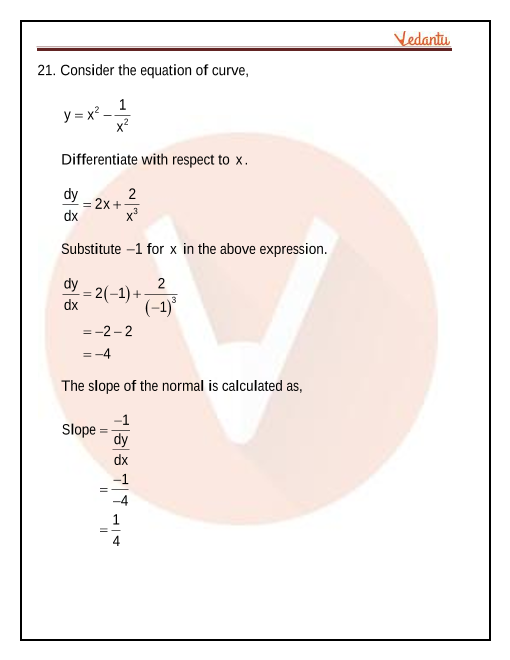 Vedantu

21. Consider the equation of curve,

$y = x^2 - \frac{1}{x^2}$

Differentiate with respect to $x$.

$\frac{dy}{dx} = 2x + \frac{2}{x^3}$

Substitute $-1$ for $x$ in the above expression.

$\frac{dy}{dx} = 2(-1) + \frac{2}{(-1)^3}$
$= -2 - 2$
$= -4$

The slope of the normal is calculated as,

$\text{Slope} = \frac{-1}{\frac{dy}{dx}}$
$= \frac{-1}{-4}$
$= \frac{1}{4}$